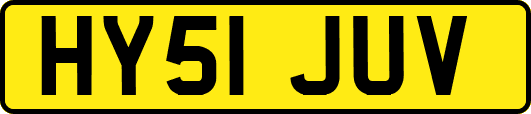 HY51 JUV